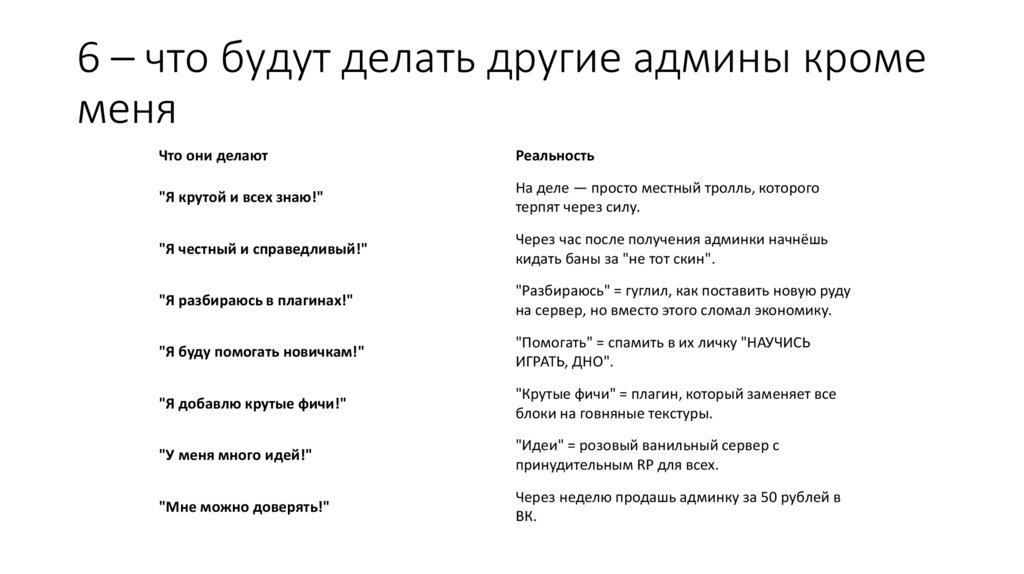 6 – что будут делать другие админы кроме меня

| Что они делают | Реальность |
|---|---|
| "Я крутой и всех знаю!" | На деле — просто местный тролль, которого терпят через силу. |
| "Я честный и справедливый!" | Через час после получения админки начнёшь кидать баны за "не тот скин". |
| "Я разбираюсь в плагинах!" | "Разбираюсь" = гуглил, как поставить новую руду на сервер, но вместо этого сломал экономику. |
| "Я буду помогать новичкам!" | "Помогать" = спамить в их личку "НАУЧИСЬ ИГРАТЬ, ДНО". |
| "Я добавлю крутые фичи!" | "Крутые фичи" = плагин, который заменяет все блоки на говняные текстуры. |
| "У меня много идей!" | "Идеи" = розовый ванильный сервер с принудительным RP для всех. |
| "Мне можно доверять!" | Через неделю продашь админку за 50 рублей в ВК. |